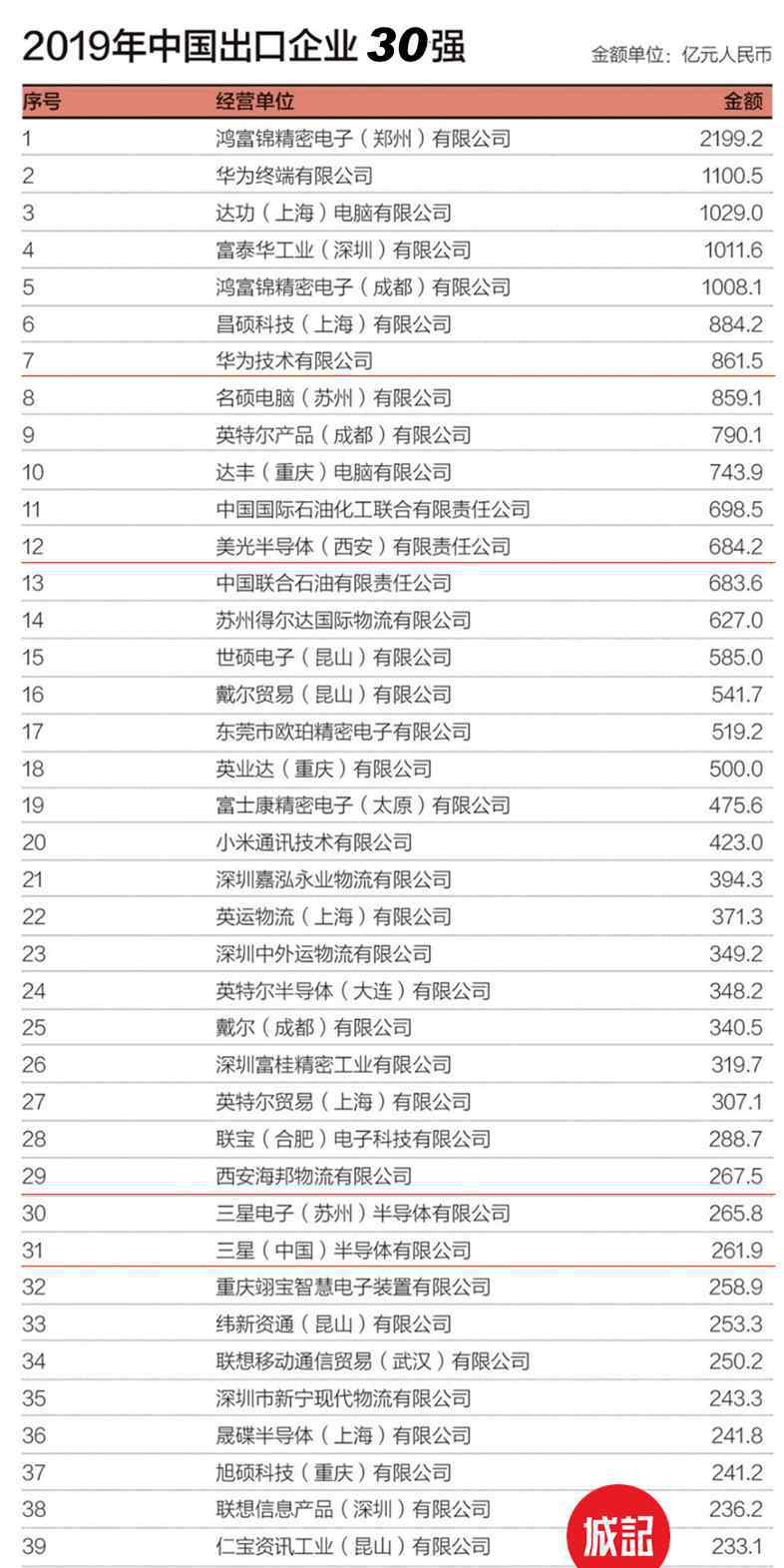 2019年中国出口企业30强

金额单位：亿元人民币

| 序号 | 经营单位 | 金额 |
|---|---|---|
| 1 | 鸿富锦精密电子（郑州）有限公司 | 2199.2 |
| 2 | 华为终端有限公司 | 1100.5 |
| 3 | 达功（上海）电脑有限公司 | 1029.0 |
| 4 | 富泰华工业（深圳）有限公司 | 1011.6 |
| 5 | 鸿富锦精密电子（成都）有限公司 | 1008.1 |
| 6 | 昌硕科技（上海）有限公司 | 884.2 |
| 7 | 华为技术有限公司 | 861.5 |
| 8 | 名硕电脑（苏州）有限公司 | 859.1 |
| 9 | 英特尔产品（成都）有限公司 | 790.1 |
| 10 | 达丰（重庆）电脑有限公司 | 743.9 |
| 11 | 中国国际石油化工联合有限责任公司 | 698.5 |
| 12 | 美光半导体（西安）有限责任公司 | 684.2 |
| 13 | 中国联合石油有限责任公司 | 683.6 |
| 14 | 苏州得尔达国际物流有限公司 | 627.0 |
| 15 | 世硕电子（昆山）有限公司 | 585.0 |
| 16 | 戴尔贸易（昆山）有限公司 | 541.7 |
| 17 | 东莞市欧珀精密电子有限公司 | 519.2 |
| 18 | 英业达（重庆）有限公司 | 500.0 |
| 19 | 富士康精密电子（太原）有限公司 | 475.6 |
| 20 | 小米通讯技术有限公司 | 423.0 |
| 21 | 深圳嘉泓永业物流有限公司 | 394.3 |
| 22 | 英运物流（上海）有限公司 | 371.3 |
| 23 | 深圳中外运物流有限公司 | 349.2 |
| 24 | 英特尔半导体（大连）有限公司 | 348.2 |
| 25 | 戴尔（成都）有限公司 | 340.5 |
| 26 | 深圳富桂精密工业有限公司 | 319.7 |
| 27 | 英特尔贸易（上海）有限公司 | 307.1 |
| 28 | 联宝（合肥）电子科技有限公司 | 288.7 |
| 29 | 西安海邦物流有限公司 | 267.5 |
| 30 | 三星电子（苏州）半导体有限公司 | 265.8 |
| 31 | 三星（中国）半导体有限公司 | 261.9 |
| 32 | 重庆翊宝智慧电子装置有限公司 | 258.9 |
| 33 | 纬新资通（昆山）有限公司 | 253.3 |
| 34 | 联想移动通信贸易（武汉）有限公司 | 250.2 |
| 35 | 深圳市新宁现代物流有限公司 | 243.3 |
| 36 | 晟碟半导体（上海）有限公司 | 241.8 |
| 37 | 旭硕科技（重庆）有限公司 | 241.2 |
| 38 | 联想信息产品（深圳）有限公司 | 236.2 |
| 39 | 仁宝资讯工业（昆山）有限公司 | 233.1 |

城記